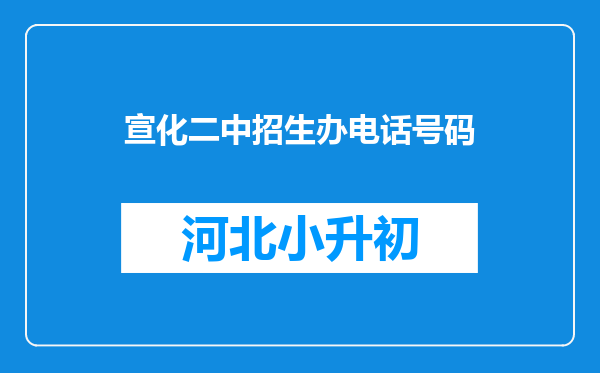 宣化二中招生办电话号码

河北小升初